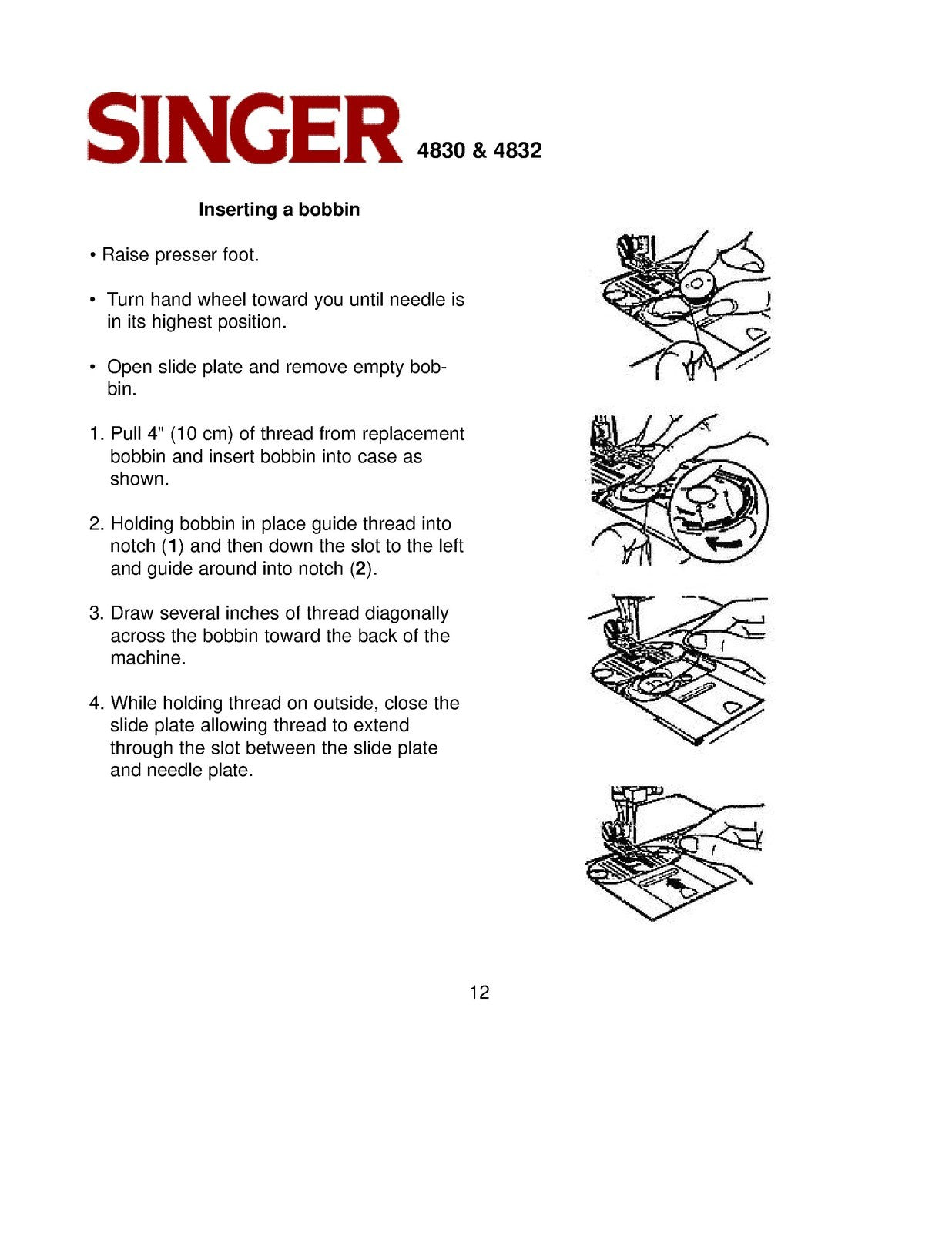 SINGER 4830 & 4832

Inserting a bobbin

• Raise presser foot.

• Turn hand wheel toward you until needle is in its highest position.

• Open slide plate and remove empty bobbin.

1. Pull 4" (10 cm) of thread from replacement bobbin and insert bobbin into case as shown.

2. Holding bobbin in place guide thread into notch (1) and then down the slot to the left and guide around into notch (2).

3. Draw several inches of thread diagonally across the bobbin toward the back of the machine.

4. While holding thread on outside, close the slide plate allowing thread to extend through the slot between the slide plate and needle plate.

12